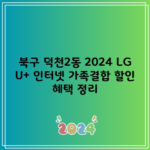 북구 덕천2동 2024 LG U+ 인터넷 가족결합 할인 혜택 정리

2024